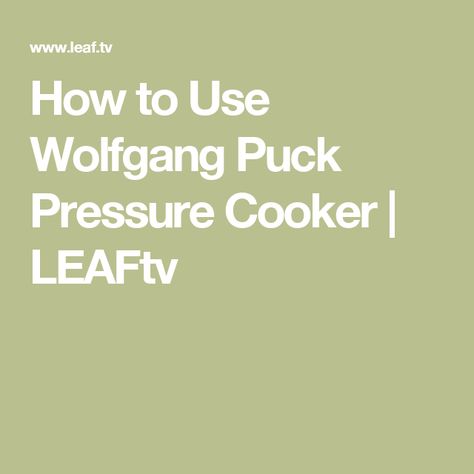 www.leaf.tv

How to Use Wolfgang Puck Pressure Cooker | LEAFtv